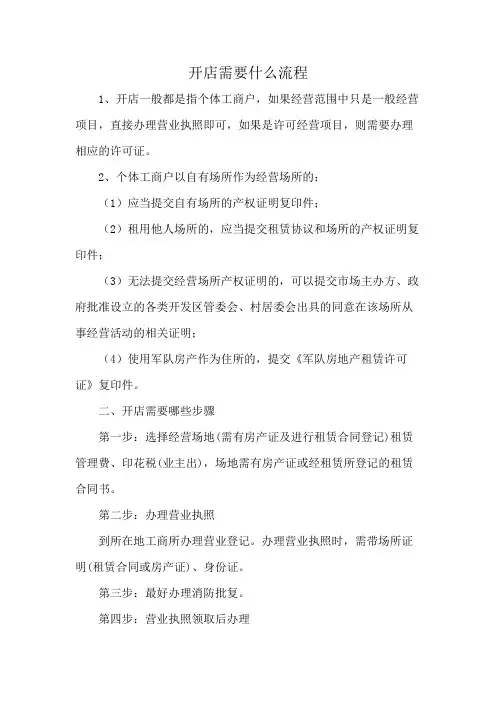 开店需要什么流程

1、开店一般都是指个体工商户，如果经营范围中只是一般经营项目，直接办理营业执照即可，如果是许可经营项目，则需要办理相应的许可证。

2、个体工商户以自有场所作为经营场所的：

（1）应当提交自有场所的产权证明复印件；

（2）租用他人场所的，应当提交租赁协议和场所的产权证明复印件；

（3）无法提交经营场所产权证明的，可以提交市场主办方、政府批准设立的各类开发区管委会、村居委会出具的同意在该场所从事经营活动的相关证明；

（4）使用军队房产作为住所的，提交《军队房地产租赁许可证》复印件。

二、开店需要哪些步骤

第一步：选择经营场地(需有房产证及进行租赁合同登记)租赁管理费、印花税(业主出)，场地需有房产证或经租赁所登记的租赁合同书。

第二步：办理营业执照

到所在地工商所办理营业登记。办理营业执照时，需带场所证明(租赁合同或房产证)、身份证。

第三步：最好办理消防批复。

第四步：营业执照领取后办理